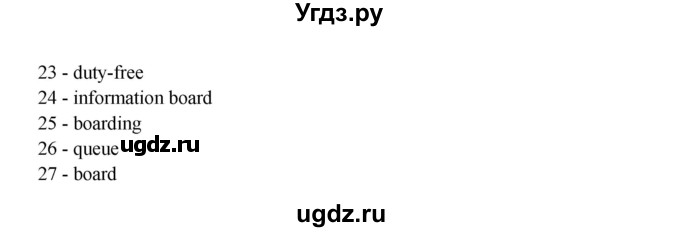 Угдз.ру

23 - duty-free
24 - information board
25 - boarding
26 - queue ugdz.ru
27 - board

ugdz.ru